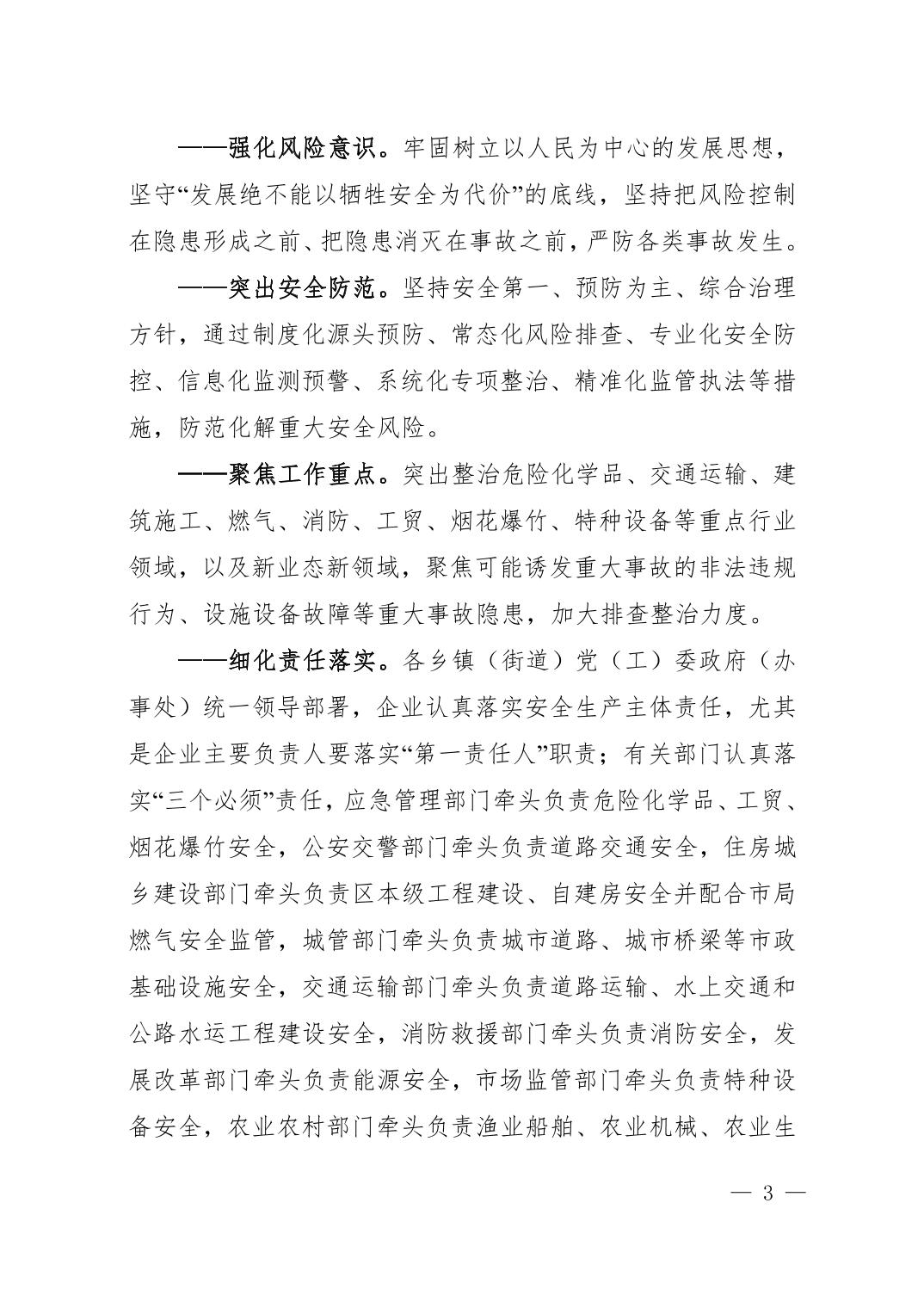 ——强化风险意识。牢固树立以人民为中心的发展思想，坚守“发展绝不能以牺牲安全为代价”的底线，坚持把风险控制在隐患形成之前、把隐患消灭在事故之前，严防各类事故发生。

——突出安全防范。坚持安全第一、预防为主、综合治理方针，通过制度化源头预防、常态化风险排查、专业化安全防控、信息化监测预警、系统化专项整治、精准化监管执法等措施，防范化解重大安全风险。

——聚焦工作重点。突出整治危险化学品、交通运输、建筑施工、燃气、消防、工贸、烟花爆竹、特种设备等重点行业领域，以及新业态新领域，聚焦可能诱发重大事故的非法违规行为、设施设备故障等重大事故隐患，加大排查整治力度。

——细化责任落实。各乡镇（街道）党（工）委政府（办事处）统一领导部署，企业认真落实安全生产主体责任，尤其是企业主要负责人要落实“第一责任人”职责；有关部门认真落实“三个必须”责任，应急管理部门牵头负责危险化学品、工贸、烟花爆竹安全，公安交警部门牵头负责道路交通安全，住房城乡建设部门牵头负责区本级工程建设、自建房安全并配合市局燃气安全监管，城管部门牵头负责城市道路、城市桥梁等市政基础设施安全，交通运输部门牵头负责道路运输、水上交通和公路水运工程建设安全，消防救援部门牵头负责消防安全，发展改革部门牵头负责能源安全，市场监管部门牵头负责特种设备安全，农业农村部门牵头负责渔业船舶、农业机械、农业生

— 3 —